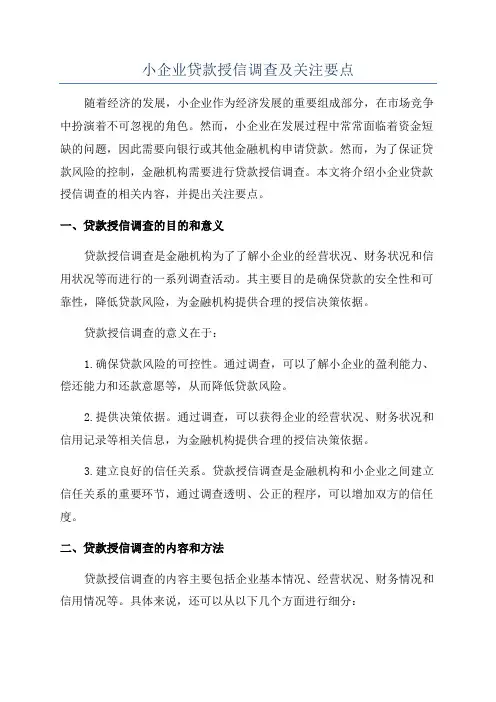 小企业贷款授信调查及关注要点

随着经济的发展，小企业作为经济发展的重要组成部分，在市场竞争中扮演着不可忽视的角色。然而，小企业在发展过程中常常面临着资金短缺的问题，因此需要向银行或其他金融机构申请贷款。然而，为了保证贷款风险的控制，金融机构需要进行贷款授信调查。本文将介绍小企业贷款授信调查的相关内容，并提出关注要点。

一、贷款授信调查的目的和意义

贷款授信调查是金融机构为了了解小企业的经营状况、财务状况和信用状况等而进行的一系列调查活动。其主要目的是确保贷款的安全性和可靠性，降低贷款风险，为金融机构提供合理的授信决策依据。

贷款授信调查的意义在于：

1.确保贷款风险的可控性。通过调查，可以了解小企业的盈利能力、偿还能力和还款意愿等，从而降低贷款风险。

2.提供决策依据。通过调查，可以获得企业的经营状况、财务状况和信用记录等相关信息，为金融机构提供合理的授信决策依据。

3.建立良好的信任关系。贷款授信调查是金融机构和小企业之间建立信任关系的重要环节，通过调查透明、公正的程序，可以增加双方的信任度。

二、贷款授信调查的内容和方法

贷款授信调查的内容主要包括企业基本情况、经营状况、财务情况和信用情况等。具体来说，还可以从以下几个方面进行细分：